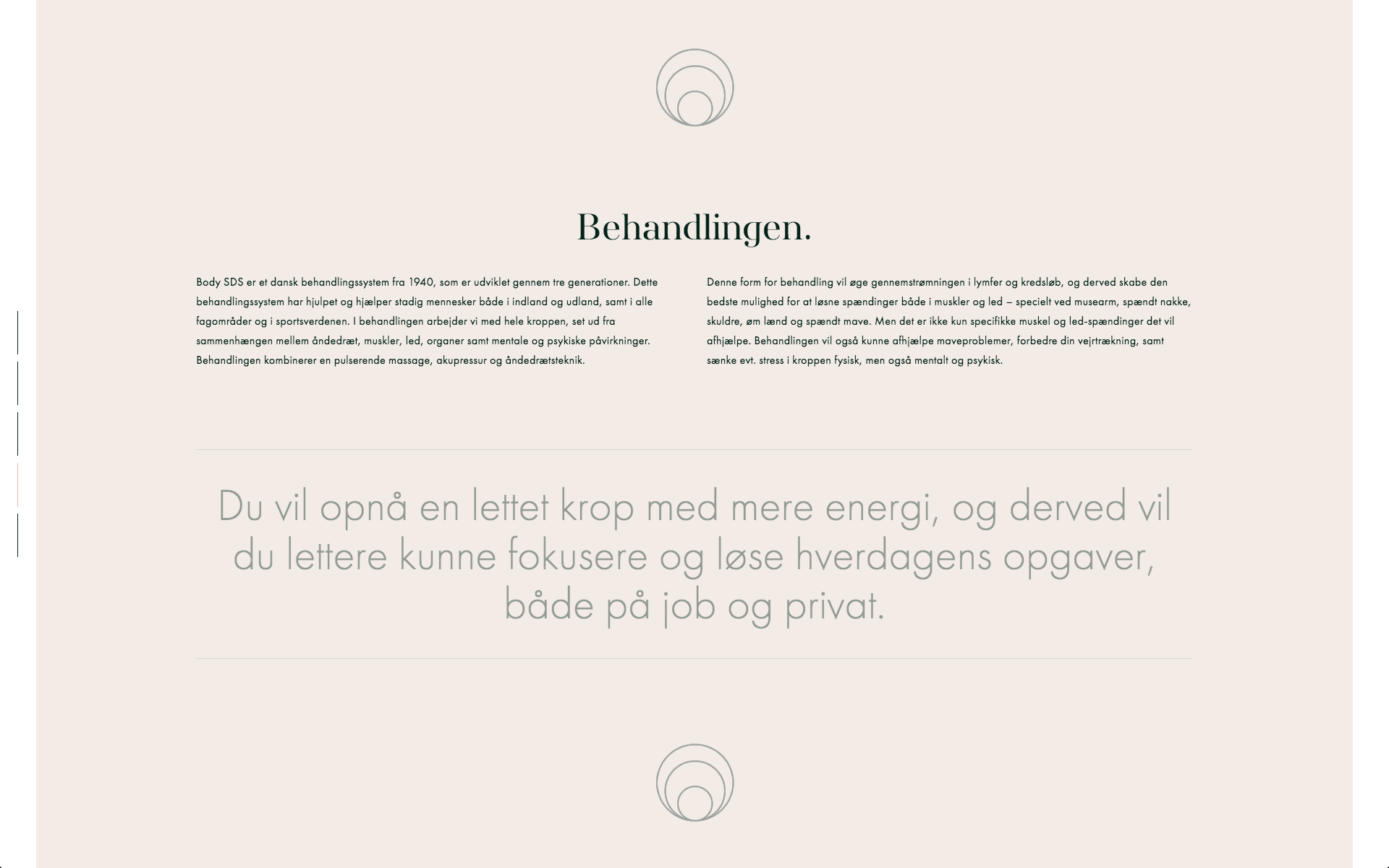 Behandlingen.

Body SDS er et dansk behandlingssystem fra 1940, som er udviklet gennem tre generationer. Dette behandlingssystem har hjulpet og hjælper stadig mennesker både i indland og udland, samt i alle fagområder og i sportsverdenen. I behandlingen arbejder vi med hele kroppen, set ud fra sammenhængen mellem åndedræt, muskler, led, organer samt mentale og psykiske påvirkninger. Behandlingen kombinerer en pulserende massage, akupressur og åndedrætsteknik.

Denne form for behandling vil øge gennemstrømningen i lymfer og kredsløb, og derved skabe den bedste mulighed for at løsne spændinger både i muskler og led – specielt ved musearm, spændt nakke, skuldre, øm lænd og spændt mave. Men det er ikke kun specifikke muskel og led-spændinger det vil afhjælpe. Behandlingen vil også kunne afhjælpe maveproblemer, forbedre din vejrtrækning, samt sænke evt. stress i kroppen fysisk, men også mentalt og psykisk.

Du vil opnå en lettet krop med mere energi, og derved vil du lettere kunne fokusere og løse hverdagens opgaver, både på job og privat.